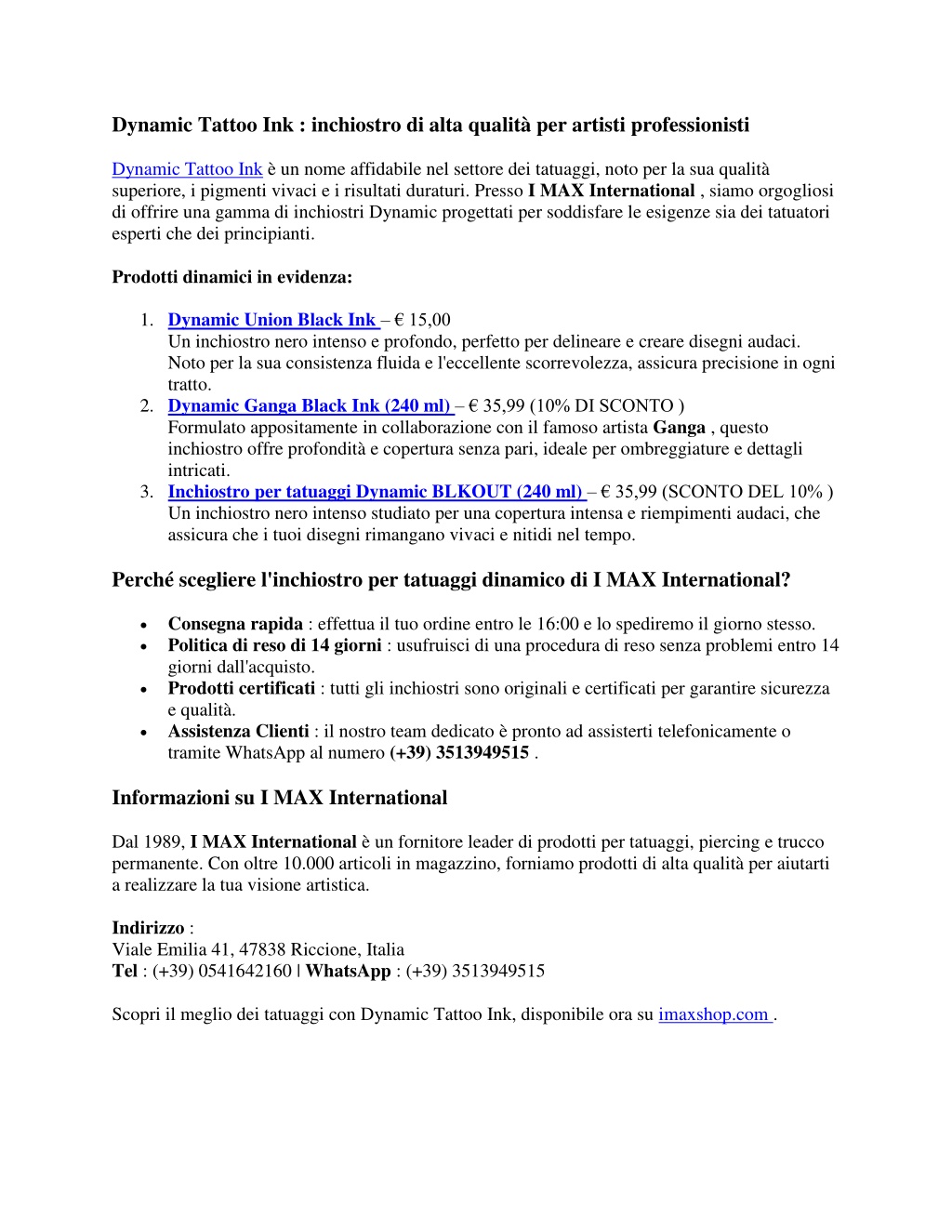 Dynamic Tattoo Ink : inchiostro di alta qualità per artisti professionisti

Dynamic Tattoo Ink è un nome affidabile nel settore dei tatuaggi, noto per la sua qualità superiore, i pigmenti vivaci e i risultati duraturi. Presso I MAX International , siamo orgogliosi di offrire una gamma di inchiostri Dynamic progettati per soddisfare le esigenze sia dei tatuatori esperti che dei principianti.

Prodotti dinamici in evidenza:

1. Dynamic Union Black Ink – € 15,00
Un inchiostro nero intenso e profondo, perfetto per delineare e creare disegni audaci. Noto per la sua consistenza fluida e l'eccellente scorrevolezza, assicura precisione in ogni tratto.
2. Dynamic Ganga Black Ink (240 ml) – € 35,99 (10% DI SCONTO )
Formulato appositamente in collaborazione con il famoso artista Ganga , questo inchiostro offre profondità e copertura senza pari, ideale per ombreggiature e dettagli intricati.
3. Inchiostro per tatuaggi Dynamic BLKOUT (240 ml) – € 35,99 (SCONTO DEL 10% )
Un inchiostro nero intenso studiato per una copertura intensa e riempimenti audaci, che assicura che i tuoi disegni rimangano vivaci e nitidi nel tempo.

Perché scegliere l'inchiostro per tatuaggi dinamico di I MAX International?

• Consegna rapida : effettua il tuo ordine entro le 16:00 e lo spediremo il giorno stesso.
• Politica di reso di 14 giorni : usufruisci di una procedura di reso senza problemi entro 14 giorni dall'acquisto.
• Prodotti certificati : tutti gli inchiostri sono originali e certificati per garantire sicurezza e qualità.
• Assistenza Clienti : il nostro team dedicato è pronto ad assisterti telefonicamente o tramite WhatsApp al numero (+39) 3513949515 .

Informazioni su I MAX International

Dal 1989, I MAX International è un fornitore leader di prodotti per tatuaggi, piercing e trucco permanente. Con oltre 10.000 articoli in magazzino, forniamo prodotti di alta qualità per aiutarti a realizzare la tua visione artistica.

Indirizzo :
Viale Emilia 41, 47838 Riccione, Italia
Tel : (+39) 0541642160 | WhatsApp : (+39) 3513949515

Scopri il meglio dei tatuaggi con Dynamic Tattoo Ink, disponibile ora su imaxshop.com .